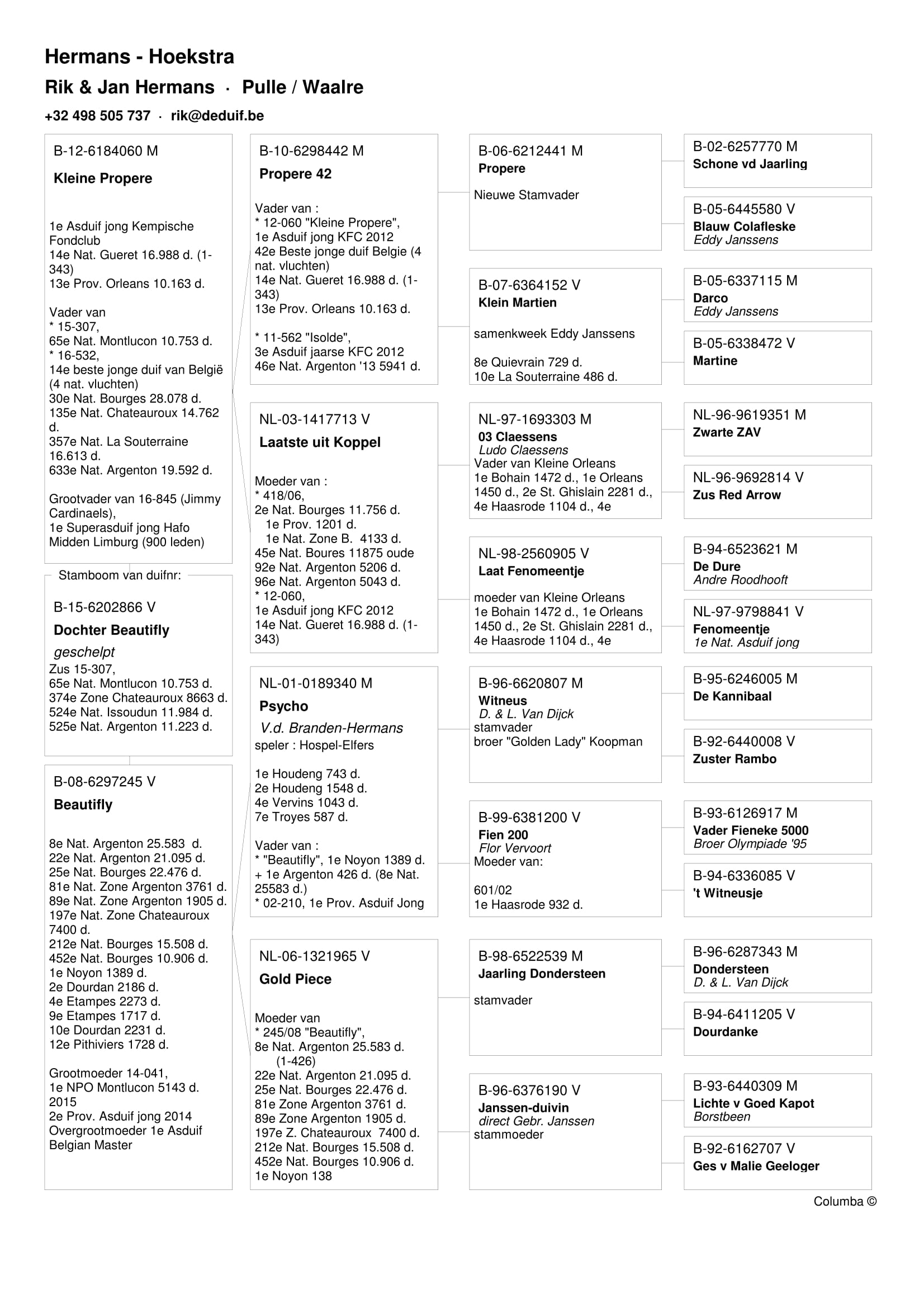 Hermans - Hoekstra

Rik & Jan Hermans · Pulle / Waalre

+32 498 505 737 · rik@deduif.be

B-12-6184060 M
Kleine Propere

1e Asduif jong Kempische Fondclub
14e Nat. Gueret 16.988 d. (1-343)
13e Prov. Orleans 10.163 d.

Vader van
* 15-307,
65e Nat. Montlucon 10.753 d.
* 16-532,
14e beste jonge duif van België (4 nat. vluchten)
30e Nat. Bourges 28.078 d.
135e Nat. Chateauroux 14.762 d.
357e Nat. La Souterraine 16.613 d.
633e Nat. Argenton 19.592 d.

Grootvader van 16-845 (Jimmy Cardinaels),
1e Superasduif jong Hafo Midden Limburg (900 leden)

Stamboom van duifnr:

B-15-6202866 V
Dochter Beautifly
geschelpt
Zus 15-307,
65e Nat. Montlucon 10.753 d.
374e Zone Chateauroux 8663 d.
524e Nat. Issoudun 11.984 d.
525e Nat. Argenton 11.223 d.

B-08-6297245 V
Beautifly

8e Nat. Argenton 25.583 d.
22e Nat. Argenton 21.095 d.
25e Nat. Bourges 22.476 d.
81e Nat. Zone Argenton 3761 d.
89e Nat. Zone Argenton 1905 d.
197e Nat. Zone Chateauroux 7400 d.
212e Nat. Bourges 15.508 d.
452e Nat. Bourges 10.906 d.
1e Noyon 1389 d.
2e Dourdan 2186 d.
4e Etampes 2273 d.
9e Etampes 1717 d.
10e Dourdan 2231 d.
12e Pithiviers 1728 d.

Grootmoeder 14-041,
1e NPO Montlucon 5143 d. 2015
2e Prov. Asduif jong 2014
Overgrootmoeder 1e Asduif Belgian Master

B-10-6298442 M
Propere 42

Vader van :
* 12-060 "Kleine Propere",
1e Asduif jong KFC 2012
42e Beste jonge duif Belgie (4 nat. vluchten)
14e Nat. Gueret 16.988 d. (1-343)
13e Prov. Orleans 10.163 d.

* 11-562 "Isolde",
3e Asduif jaarse KFC 2012
46e Nat. Argenton '13 5941 d.

NL-03-1417713 V
Laatste uit Koppel

Moeder van :
* 418/06,
2e Nat. Bourges 11.756 d.
1e Prov. 1201 d.
1e Nat. Zone B. 4133 d.
45e Nat. Boures 11875 oude
92e Nat. Argenton 5206 d.
96e Nat. Argenton 5043 d.
* 12-060,
1e Asduif jong KFC 2012
14e Nat. Gueret 16.988 d. (1-343)

NL-01-0189340 M
Psycho
V.d. Branden-Hermans
speler : Hospel-Elfers

1e Houdeng 743 d.
2e Houdeng 1548 d.
4e Vervins 1043 d.
7e Troyes 587 d.

Vader van :
* "Beautifly", 1e Noyon 1389 d.
+ 1e Argenton 426 d. (8e Nat. 25583 d.)
* 02-210, 1e Prov. Asduif Jong

NL-06-1321965 V
Gold Piece

Moeder van
* 245/08 "Beautifly",
8e Nat. Argenton 25.583 d. (1-426)
22e Nat. Argenton 21.095 d.
25e Nat. Bourges 22.476 d.
81e Zone Argenton 3761 d.
89e Zone Argenton 1905 d.
197e Z. Chateauroux 7400 d.
212e Nat. Bourges 15.508 d.
452e Nat. Bourges 10.906 d.
1e Noyon 138

B-06-6212441 M
Propere
Nieuwe Stamvader

B-07-6364152 V
Klein Martien
samenkweek Eddy Janssens

8e Quievrain 729 d.
10e La Souterraine 486 d.

NL-97-1693303 M
03 Claessens
Ludo Claessens
Vader van Kleine Orleans
1e Bohain 1472 d., 1e Orleans 1450 d., 2e St. Ghislain 2281 d., 4e Haasrode 1104 d., 4e

NL-98-2560905 V
Laat Fenomeentje
moeder van Kleine Orleans
1e Bohain 1472 d., 1e Orleans 1450 d., 2e St. Ghislain 2281 d., 4e Haasrode 1104 d., 4e

B-96-6620807 M
Witneus
D. & L. Van Dijck
stamvader
broer "Golden Lady" Koopman

B-99-6381200 V
Fien 200
Flor Vervoort
Moeder van:

601/02
1e Haasrode 932 d.

B-98-6522539 M
Jaarling Dondersteen
stamvader

B-96-6376190 V
Janssen-duivin
direct Gebr. Janssen
stammoeder

B-02-6257770 M
Schone vd Jaarling

B-05-6445580 V
Blauw Colafleske
Eddy Janssens

B-05-6337115 M
Darco
Eddy Janssens

B-05-6338472 V
Martine

NL-96-9619351 M
Zwarte ZAV

NL-96-9692814 V
Zus Red Arrow

B-94-6523621 M
De Dure
Andre Roodhooft

NL-97-9798841 V
Fenomeentje
1e Nat. Asduif jong

B-95-6246005 M
De Kannibaal

B-92-6440008 V
Zuster Rambo

B-93-6126917 M
Vader Fieneke 5000
Broer Olympiade '95

B-94-6336085 V
't Witneusje

B-96-6287343 M
Dondersteen
D. & L. Van Dijck

B-94-6411205 V
Dourdanke

B-93-6440309 M
Lichte v Goed Kapot
Borstbeen

B-92-6162707 V
Ges v Malie Geeloger

Columba ©